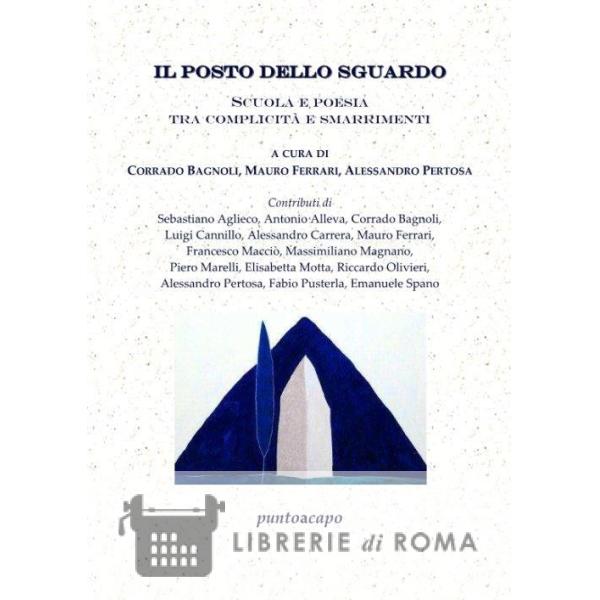 IL POSTO DELLO SGUARDO

SCUOLA E POESIA
TRA COMPLICITÀ E SMARRIMENTI

A CURA DI
CORRADO BAGNOLI, MAURO FERRARI, ALESSANDRO PERTOSA

Contributi di
Sebastiano Aglieco, Antonio Alleva, Corrado Bagnoli,
Luigi Cannillo, Alessandro Carrera, Mauro Ferrari,
Francesco Macciò, Massimiliano Magnano,
Piero Marelli, Elisabetta Motta, Riccardo Olivieri,
Alessandro Pertosa, Fabio Pusterla, Emanuele Spano

puntoacapo

LIBRERIE di ROMA